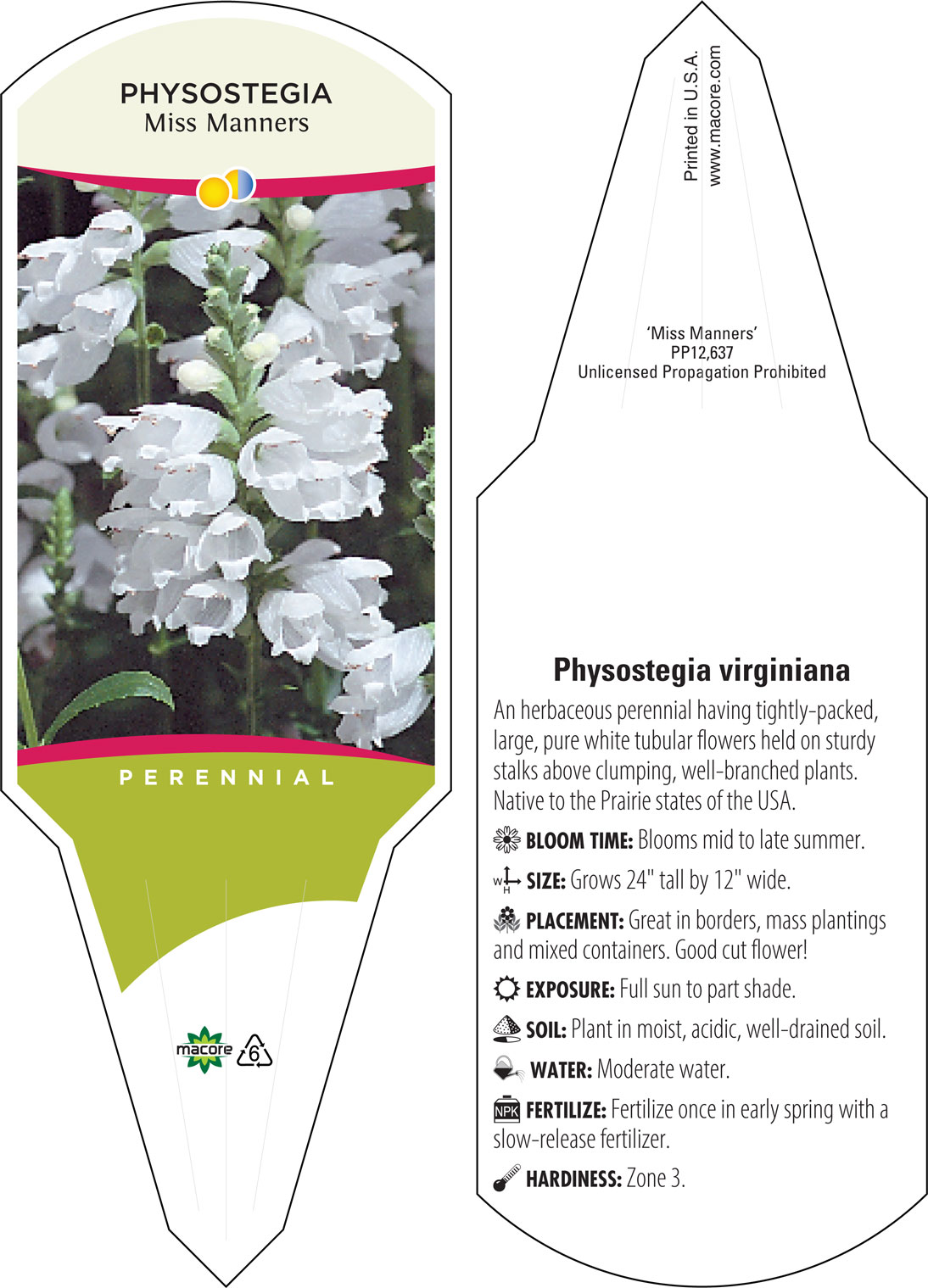 PHYSOSTEGIA
Miss Manners

PERENNIAL

macore 6

Printed in U.S.A.
www.macore.com

'Miss Manners'
PP12,637
Unlicensed Propagation Prohibited

Physostegia virginiana

An herbaceous perennial having tightly-packed, large, pure white tubular flowers held on sturdy stalks above clumping, well-branched plants. Native to the Prairie states of the USA.

BLOOM TIME: Blooms mid to late summer.

W H SIZE: Grows 24" tall by 12" wide.

PLACEMENT: Great in borders, mass plantings and mixed containers. Good cut flower!

EXPOSURE: Full sun to part shade.

SOIL: Plant in moist, acidic, well-drained soil.

WATER: Moderate water.

NPK FERTILIZE: Fertilize once in early spring with a slow-release fertilizer.

HARDINESS: Zone 3.